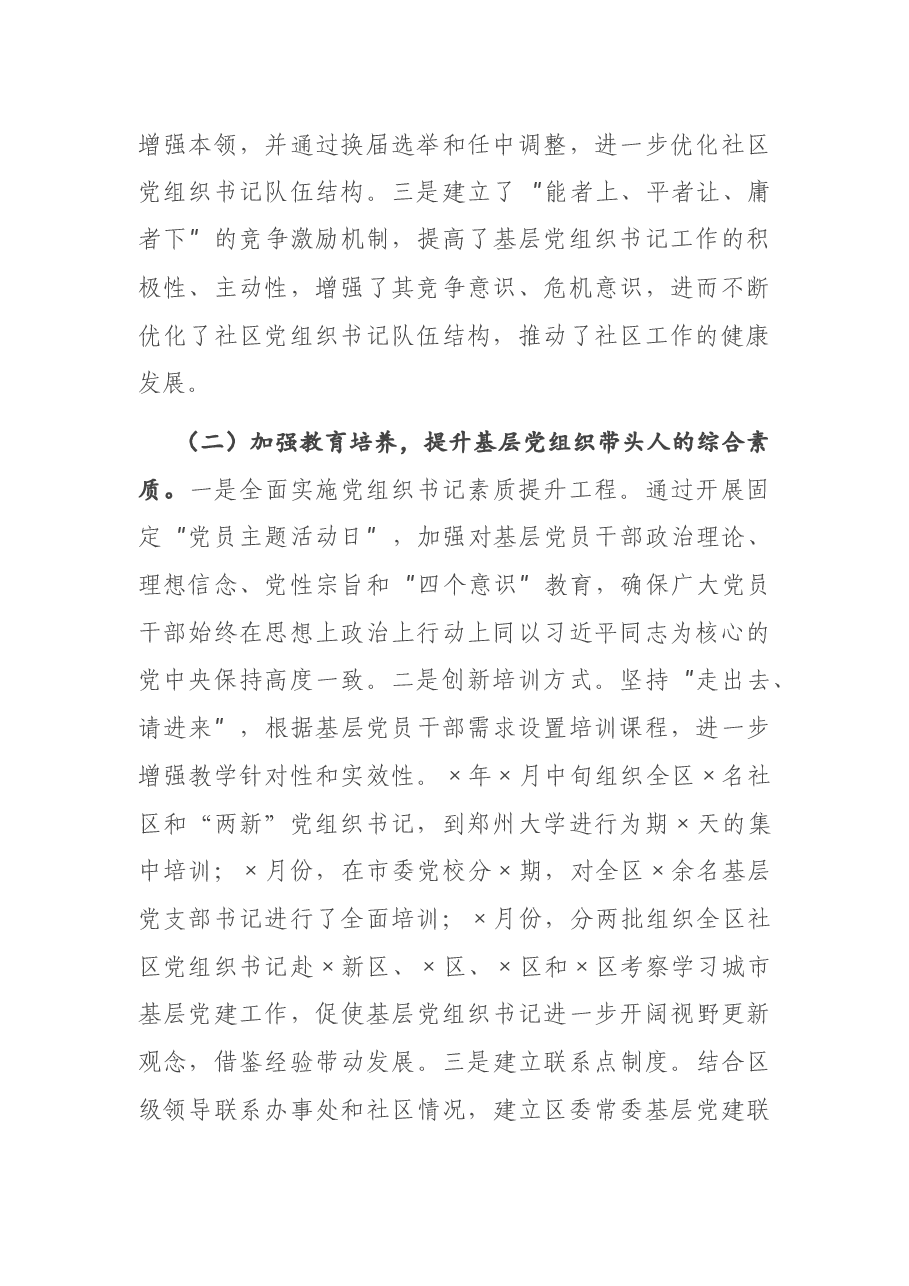 增强本领，并通过换届选举和任中调整，进一步优化社区党组织书记队伍结构。三是建立了“能者上、平者让、庸者下”的竞争激励机制，提高了基层党组织书记工作的积极性、主动性，增强了其竞争意识、危机意识，进而不断优化了社区党组织书记队伍结构，推动了社区工作的健康发展。

（二）加强教育培养，提升基层党组织带头人的综合素质。一是全面实施党组织书记素质提升工程。通过开展固定“党员主题活动日”，加强对基层党员干部政治理论、理想信念、党性宗旨和“四个意识”教育，确保广大党员干部始终在思想上政治上行动上同以习近平同志为核心的党中央保持高度一致。二是创新培训方式。坚持“走出去、请进来”，根据基层党员干部需求设置培训课程，进一步增强教学针对性和实效性。×年×月中旬组织全区×名社区和“两新”党组织书记，到郑州大学进行为期×天的集中培训；×月份，在市委党校分×期，对全区×余名基层党支部书记进行了全面培训；×月份，分两批组织全区社区党组织书记赴×新区、×区、×区和×区考察学习城市基层党建工作，促使基层党组织书记进一步开阔视野更新观念，借鉴经验带动发展。三是建立联系点制度。结合区级领导联系办事处和社区情况，建立区委常委基层党建联